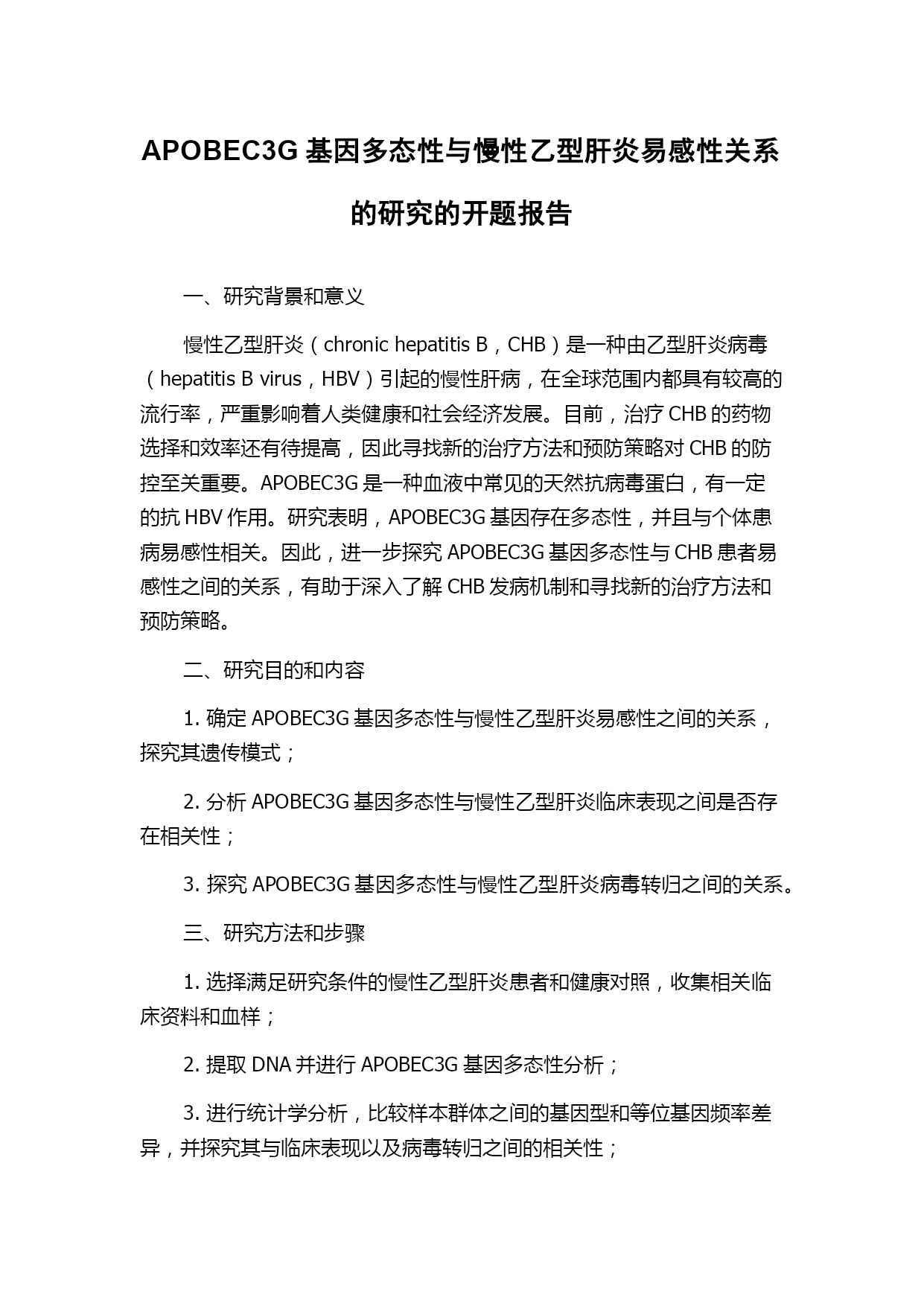 APOBEC3G 基因多态性与慢性乙型肝炎易感性关系的研究的开题报告

一、研究背景和意义

慢性乙型肝炎（chronic hepatitis B，CHB）是一种由乙型肝炎病毒（hepatitis B virus，HBV）引起的慢性肝病，在全球范围内都具有较高的流行率，严重影响着人类健康和社会经济发展。目前，治疗 CHB 的药物选择和效率还有待提高，因此寻找新的治疗方法和预防策略对 CHB 的防控至关重要。APOBEC3G 是一种血液中常见的天然抗病毒蛋白，有一定的抗 HBV 作用。研究表明，APOBEC3G 基因存在多态性，并且与个体患病易感性相关。因此，进一步探究 APOBEC3G 基因多态性与 CHB 患者易感性之间的关系，有助于深入了解 CHB 发病机制和寻找新的治疗方法和预防策略。

二、研究目的和内容

1. 确定 APOBEC3G 基因多态性与慢性乙型肝炎易感性之间的关系，探究其遗传模式；

2. 分析 APOBEC3G 基因多态性与慢性乙型肝炎临床表现之间是否存在相关性；

3. 探究 APOBEC3G 基因多态性与慢性乙型肝炎病毒转归之间的关系。

三、研究方法和步骤

1. 选择满足研究条件的慢性乙型肝炎患者和健康对照，收集相关临床资料和血样；

2. 提取 DNA 并进行 APOBEC3G 基因多态性分析；

3. 进行统计学分析，比较样本群体之间的基因型和等位基因频率差异，并探究其与临床表现以及病毒转归之间的相关性；